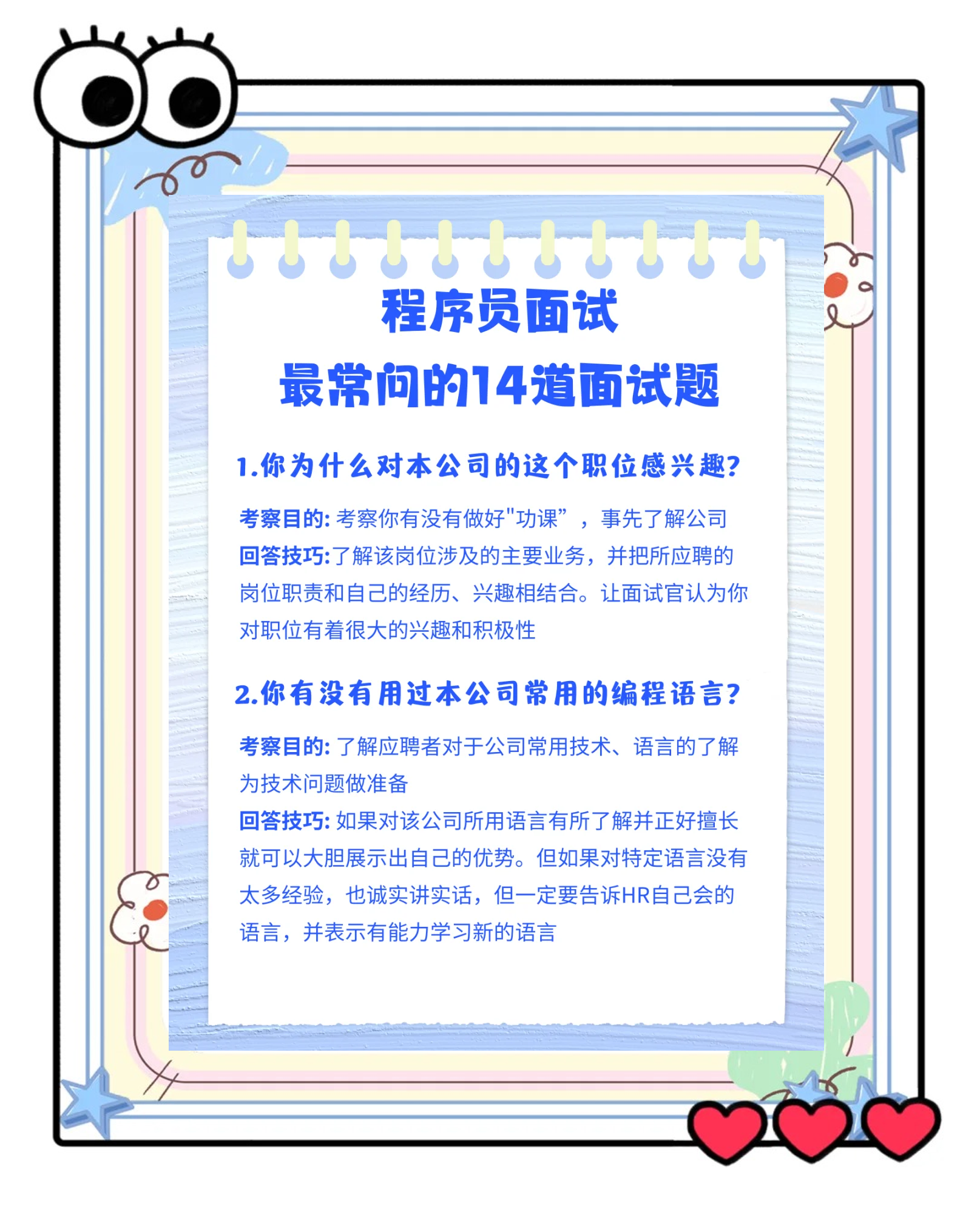 程序员面试
最常问的14道面试题

1.你为什么对本公司的这个职位感兴趣?

考察目的: 考察你有没有做好"功课”，事先了解公司
回答技巧:了解该岗位涉及的主要业务，并把所应聘的岗位职责和自己的经历、兴趣相结合。让面试官认为你对职位有着很大的兴趣和积极性

2.你有没有用过本公司常用的编程语言?

考察目的: 了解应聘者对于公司常用技术、语言的了解为技术问题做准备
回答技巧: 如果对该公司所用语言有所了解并正好擅长就可以大胆展示出自己的优势。但如果对特定语言没有太多经验，也诚实讲实话，但一定要告诉HR自己会的语言，并表示有能力学习新的语言